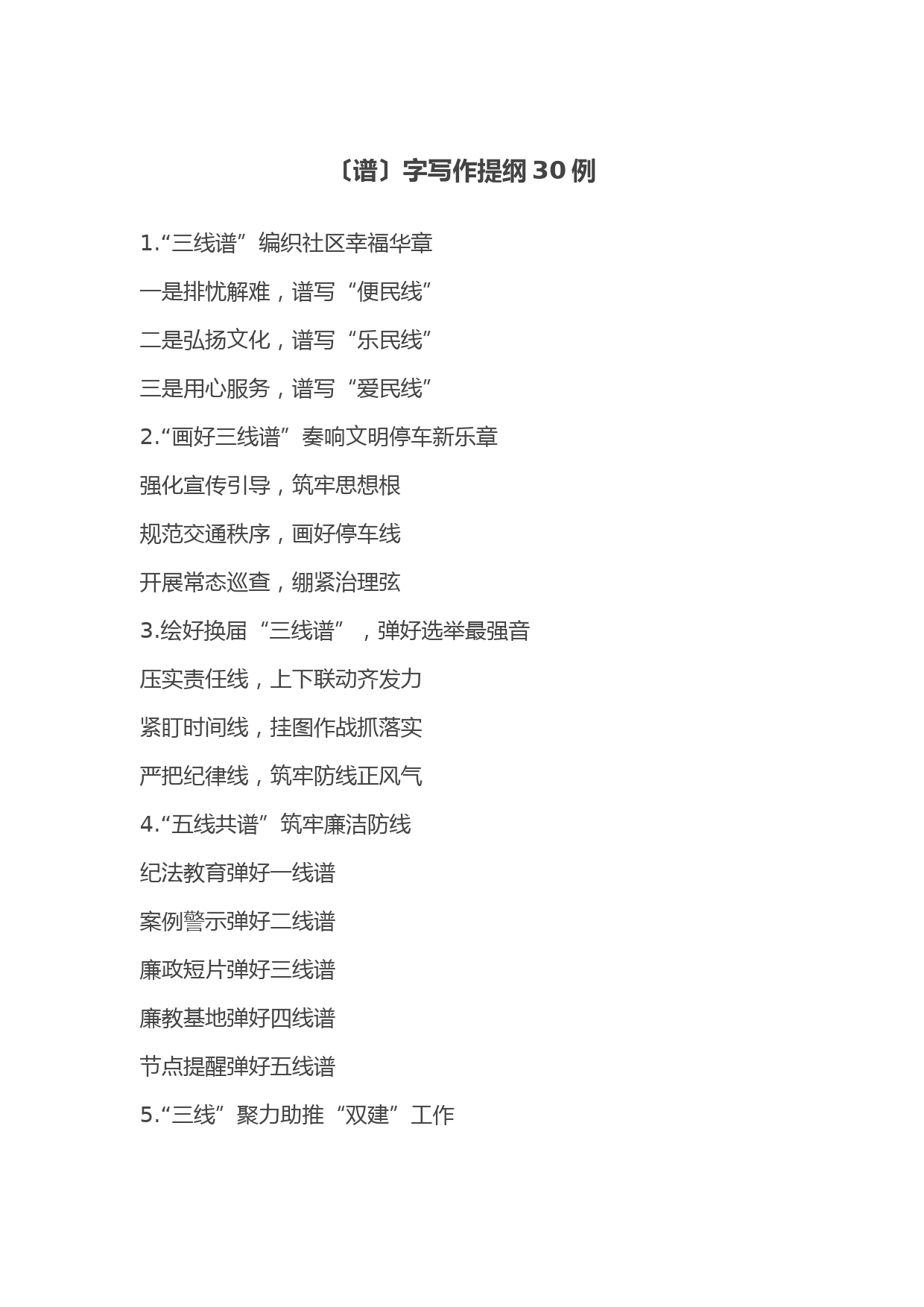 〔谱〕字写作提纲 30 例

1.“三线谱”编织社区幸福华章

一是排忧解难，谱写“便民线”

二是弘扬文化，谱写“乐民线”

三是用心服务，谱写“爱民线”

2.“画好三线谱”奏响文明停车新乐章

强化宣传引导，筑牢思想根

规范交通秩序，画好停车线

开展常态巡查，绷紧治理弦

3.绘好换届“三线谱”，弹好选举最强音

压实责任线，上下联动齐发力

紧盯时间线，挂图作战抓落实

严把纪律线，筑牢防线正风气

4.“五线共谱”筑牢廉洁防线

纪法教育弹好一线谱

案例警示弹好二线谱

廉政短片弹好三线谱

廉教基地弹好四线谱

节点提醒弹好五线谱

5.“三线”聚力助推“双建”工作